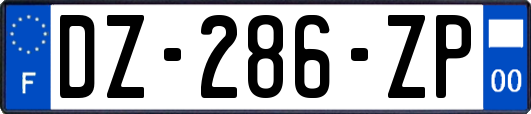 F
DZ-286-ZP
00